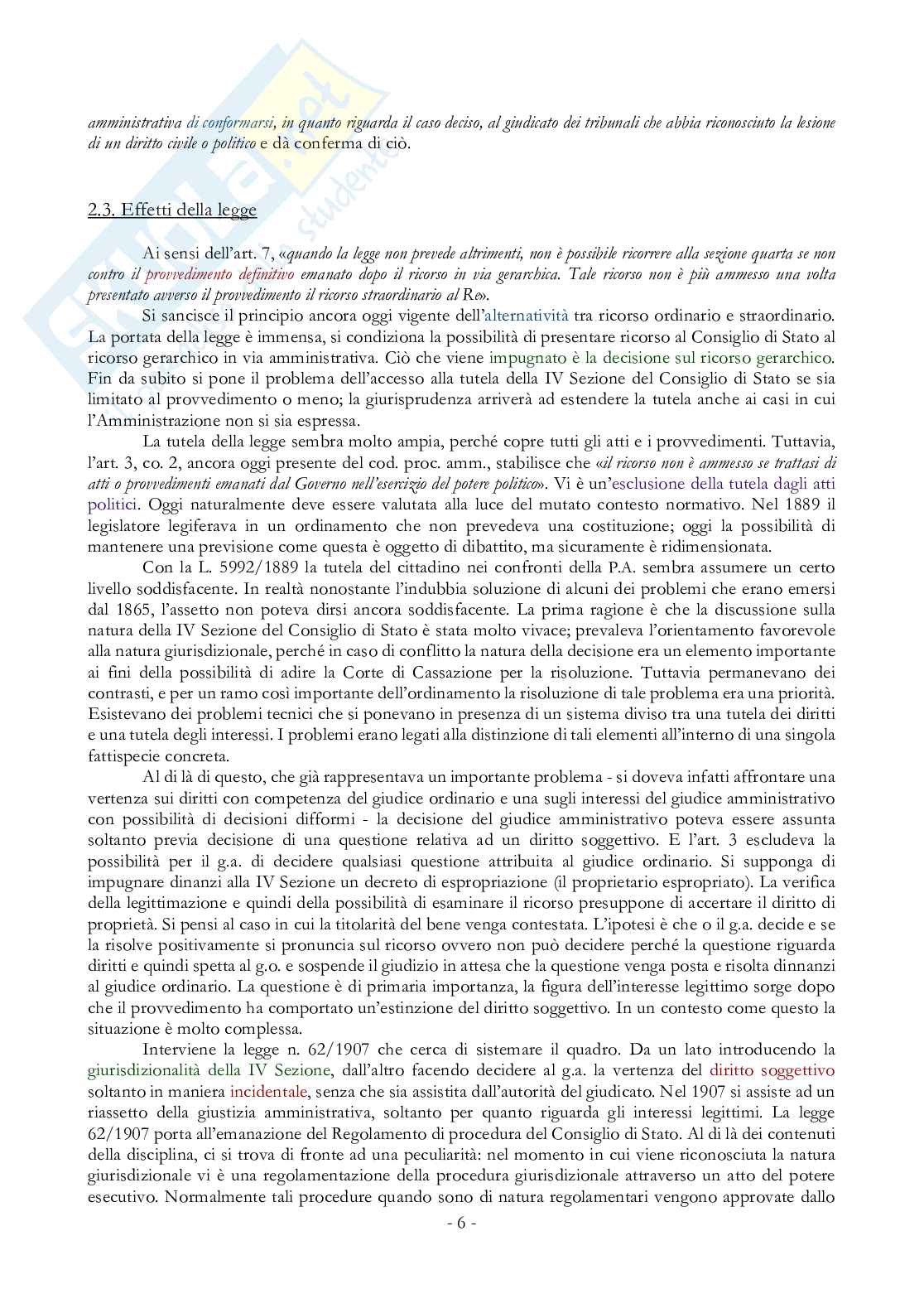 amministrativa di conformarsi, in quanto riguarda il caso deciso, al giudicato dei tribunali che abbia riconosciuto la lesione di un diritto civile o politico e dà conferma di ciò.

2.3. Effetti della legge

Ai sensi dell'art. 7, «quando la legge non prevede altrimenti, non è possibile ricorrere alla sezione quarta se non contro il provvedimento definitivo emanato dopo il ricorso in via gerarchica. Tale ricorso non è più ammesso una volta presentato avverso il provvedimento il ricorso straordinario al Re».

Si sancisce il principio ancora oggi vigente dell'alternatività tra ricorso ordinario e straordinario. La portata della legge è immensa, si condiziona la possibilità di presentare ricorso al Consiglio di Stato al ricorso gerarchico in via amministrativa. Ciò che viene impugnato è la decisione sul ricorso gerarchico. Fin da subito si pone il problema dell'accesso alla tutela della IV Sezione del Consiglio di Stato se sia limitato al provvedimento o meno; la giurisprudenza arriverà ad estendere la tutela anche ai casi in cui l'Amministrazione non si sia espressa.

La tutela della legge sembra molto ampia, perché copre tutti gli atti e i provvedimenti. Tuttavia, l'art. 3, co. 2, ancora oggi presente del cod. proc. amm., stabilisce che «il ricorso non è ammesso se trattasi di atti o provvedimenti emanati dal Governo nell'esercizio del potere politico». Vi è un'esclusione della tutela dagli atti politici. Oggi naturalmente deve essere valutata alla luce del mutato contesto normativo. Nel 1889 il legislatore legiferava in un ordinamento che non prevedeva una costituzione; oggi la possibilità di mantenere una previsione come questa è oggetto di dibattito, ma sicuramente è ridimensionata.

Con la L. 5992/1889 la tutela del cittadino nei confronti della P.A. sembra assumere un certo livello soddisfacente. In realtà nonostante l'indubbia soluzione di alcuni dei problemi che erano emersi dal 1865, l'assetto non poteva dirsi ancora soddisfacente. La prima ragione è che la discussione sulla natura della IV Sezione del Consiglio di Stato è stata molto vivace; prevaleva l'orientamento favorevole alla natura giurisdizionale, perché in caso di conflitto la natura della decisione era un elemento importante ai fini della possibilità di adire la Corte di Cassazione per la risoluzione. Tuttavia permanevano dei contrasti, e per un ramo così importante dell'ordinamento la risoluzione di tale problema era una priorità. Esistevano dei problemi tecnici che si ponevano in presenza di un sistema diviso tra una tutela dei diritti e una tutela degli interessi. I problemi erano legati alla distinzione di tali elementi all'interno di una singola fattispecie concreta.

Al di là di questo, che già rappresentava un importante problema - si doveva infatti affrontare una vertenza sui diritti con competenza del giudice ordinario e una sugli interessi del giudice amministrativo con possibilità di decisioni difformi - la decisione del giudice amministrativo poteva essere assunta soltanto previa decisione di una questione relativa ad un diritto soggettivo. E l'art. 3 escludeva la possibilità per il g.a. di decidere qualsiasi questione attribuita al giudice ordinario. Si supponga di impugnare dinanzi alla IV Sezione un decreto di espropriazione (il proprietario espropriato). La verifica della legittimazione e quindi della possibilità di esaminare il ricorso presuppone di accertare il diritto di proprietà. Si pensi al caso in cui la titolarità del bene venga contestata. L'ipotesi è che o il g.a. decide e se la risolve positivamente si pronuncia sul ricorso ovvero non può decidere perché la questione riguarda diritti e quindi spetta al g.o. e sospende il giudizio in attesa che la questione venga posta e risolta dinnanzi al giudice ordinario. La questione è di primaria importanza, la figura dell'interesse legittimo sorge dopo che il provvedimento ha comportato un'estinzione del diritto soggettivo. In un contesto come questo la situazione è molto complessa.

Interviene la legge n. 62/1907 che cerca di sistemare il quadro. Da un lato introducendo la giurisdizionalità della IV Sezione, dall'altro facendo decidere al g.a. la vertenza del diritto soggettivo soltanto in maniera incidentale, senza che sia assistita dall'autorità del giudicato. Nel 1907 si assiste ad un riassetto della giustizia amministrativa, soltanto per quanto riguarda gli interessi legittimi. La legge 62/1907 porta all'emanazione del Regolamento di procedura del Consiglio di Stato. Al di là dei contenuti della disciplina, ci si trova di fronte ad una peculiarità: nel momento in cui viene riconosciuta la natura giurisdizionale vi è una regolamentazione della procedura giurisdizionale attraverso un atto del potere esecutivo. Normalmente tali procedure quando sono di natura regolamentari vengono approvate dallo

- 6 -